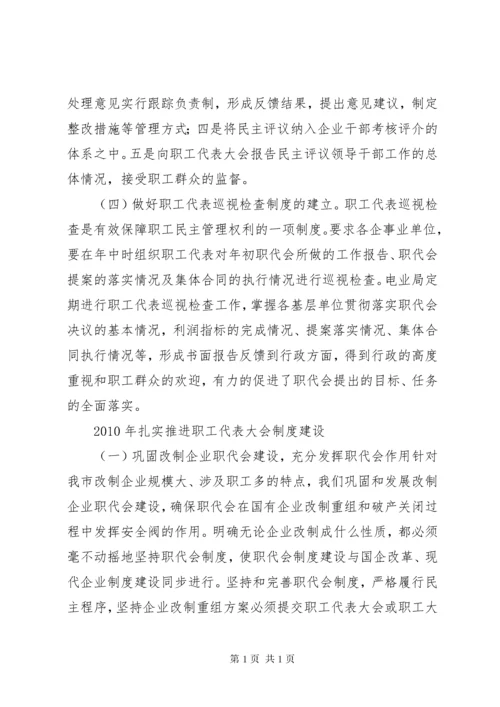 处理意见实行跟踪负责制，形成反馈结果，提出意见建议，制定整改措施等管理方式；四是将民主评议纳入企业干部考核评介的体系之中。五是向职工代表大会报告民主评议领导干部工作的总体情况，接受职工群众的监督。

（四）做好职工代表巡视检查制度的建立。职工代表巡视检查是有效保障职工民主管理权利的一项制度。要求各企事业单位，要在年中时组织职工代表对年初职代会所做的工作报告、职代会提案的落实情况及集体合同的执行情况进行巡视检查。电业局定期进行职工代表巡视检查工作，掌握各基层单位贯彻落实职代会决议的基本情况，利润指标的完成情况、提案落实情况、集体合同执行情况等，形成书面报告反馈到行政方面，得到行政的高度重视和职工群众的欢迎，有力的促进了职代会提出的目标、任务的全面落实。

2010 年扎实推进职工代表大会制度建设

（一）巩固改制企业职代会建设，充分发挥职代会作用针对我市改制企业规模大、涉及职工多的特点，我们巩固和发展改制企业职代会建设，确保职代会在国有企业改制重组和破产关闭过程中发挥安全阀的作用。明确无论企业改制成什么性质，都必须毫不动摇地坚持职代会制度，使职代会制度建设与国企改革、现代企业制度建设同步进行。坚持和完善职代会制度，严格履行民主程序，坚持企业改制重组方案必须提交职工代表大会或职工大

第 1 页 共 1 页